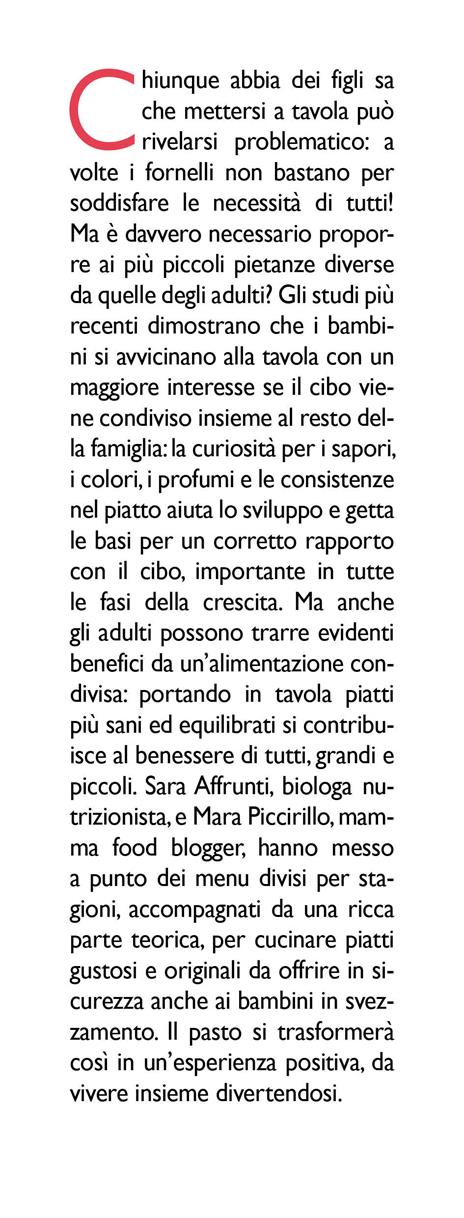 Chiunque abbia dei figli sa che mettersi a tavola può rivelarsi problematico: a volte i fornelli non bastano per soddisfare le necessità di tutti! Ma è davvero necessario proporre ai più piccoli pietanze diverse da quelle degli adulti? Gli studi più recenti dimostrano che i bambini si avvicinano alla tavola con un maggiore interesse se il cibo viene condiviso insieme al resto della famiglia: la curiosità per i sapori, i colori, i profumi e le consistenze nel piatto aiuta lo sviluppo e getta le basi per un corretto rapporto con il cibo, importante in tutte le fasi della crescita. Ma anche gli adulti possono trarre evidenti benefici da un'alimentazione condivisa: portando in tavola piatti più sani ed equilibrati si contribuisce al benessere di tutti, grandi e piccoli. Sara Affrunti, biologa nutrizionista, e Mara Piccirillo, mamma food blogger, hanno messo a punto dei menu divisi per stagioni, accompagnati da una ricca parte teorica, per cucinare piatti gustosi e originali da offrire in sicurezza anche ai bambini in svezzamento. Il pasto si trasformerà così in un'esperienza positiva, da vivere insieme divertendosi.